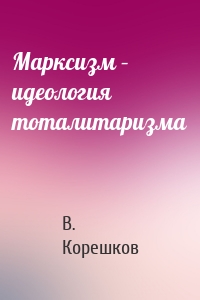 Марксизм – идеология тоталитаризма

В. Корешков